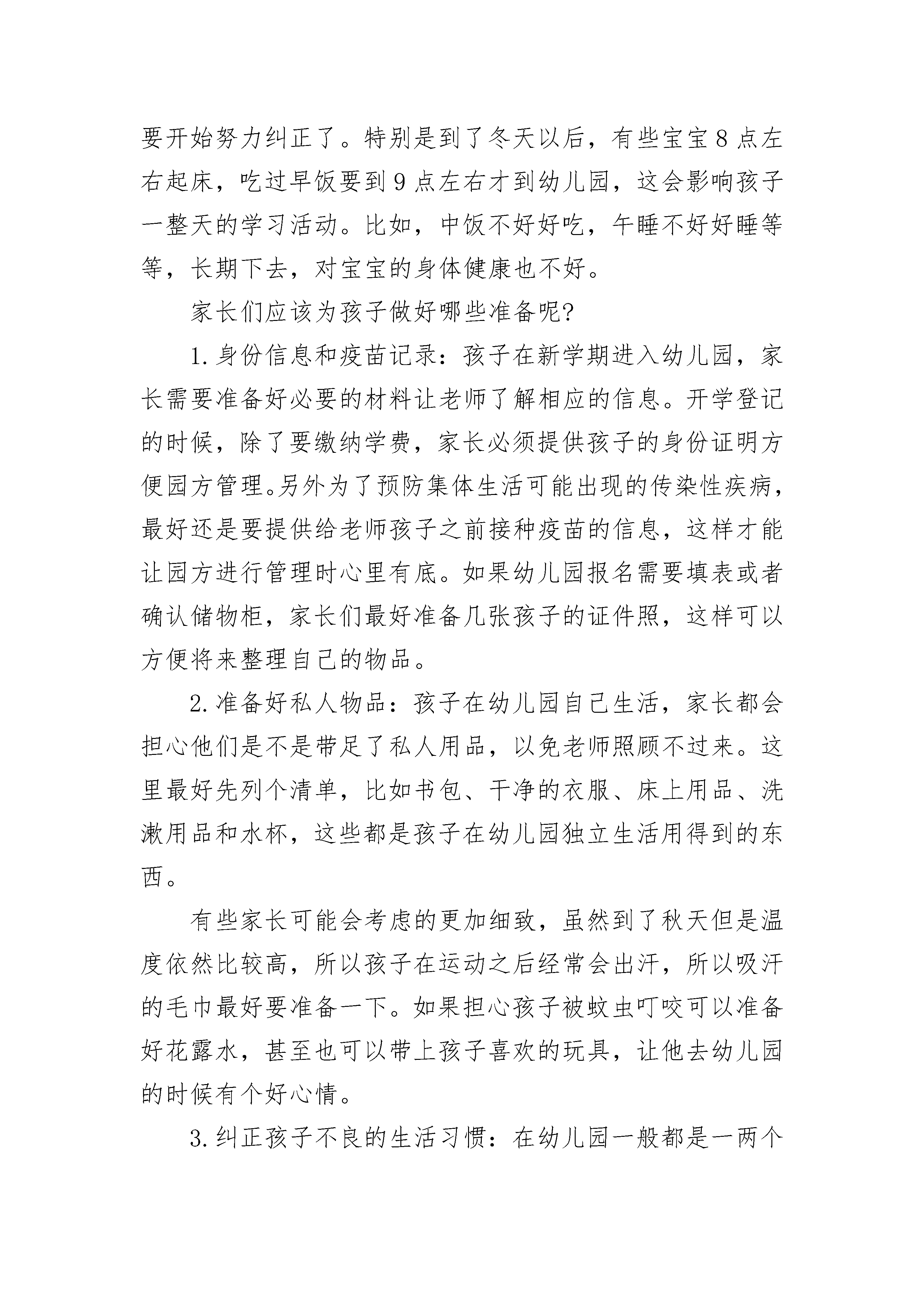 要开始努力纠正了。特别是到了冬天以后，有些宝宝8点左右起床，吃过早饭要到9点左右才到幼儿园，这会影响孩子一整天的学习活动。比如，中饭不好好吃，午睡不好好睡等等，长期下去，对宝宝的身体健康也不好。

家长们应该为孩子做好哪些准备呢?

1.身份信息和疫苗记录：孩子在新学期进入幼儿园，家长需要准备好必要的材料让老师了解相应的信息。开学登记的时候，除了要缴纳学费，家长必须提供孩子的身份证明方便园方管理。另外为了预防集体生活可能出现的传染性疾病，最好还是要提供给老师孩子之前接种疫苗的信息，这样才能让园方进行管理时心里有底。如果幼儿园报名需要填表或者确认储物柜，家长们最好准备几张孩子的证件照，这样可以方便将来整理自己的物品。

2.准备好私人物品：孩子在幼儿园自己生活，家长都会担心他们是不是带足了私人用品，以免老师照顾不过来。这里最好先列个清单，比如书包、干净的衣服、床上用品、洗漱用品和水杯，这些都是孩子在幼儿园独立生活用得到的东西。

有些家长可能会考虑的更加细致，虽然到了秋天但是温度依然比较高，所以孩子在运动之后经常会出汗，所以吸汗的毛巾最好要准备一下。如果担心孩子被蚊虫叮咬可以准备好花露水，甚至也可以带上孩子喜欢的玩具，让他去幼儿园的时候有个好心情。

3.纠正孩子不良的生活习惯：在幼儿园一般都是一两个